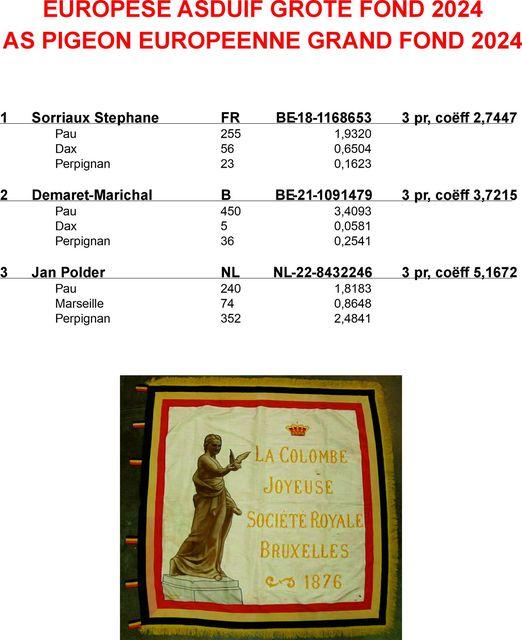 EUROPESE ASDUIF GROTE FOND 2024
AS PIGEON EUROPEENNE GRAND FOND 2024

1 Sorriaux Stephane FR BE-18-1168653 3 pr, coëff 2,7447
Pau 255 1,9320
Dax 56 0,6504
Perpignan 23 0,1623

2 Demaret-Marichal B BE-21-1091479 3 pr, coëff 3,7215
Pau 450 3,4093
Dax 5 0,0581
Perpignan 36 0,2541

3 Jan Polder NL NL-22-8432246 3 pr, coëff 5,1672
Pau 240 1,8183
Marseille 74 0,8648
Perpignan 352 2,4841

LA COLOMBE
JOYEUSE
SOCIÉTÉ ROYALE
BRUXELLES
1876